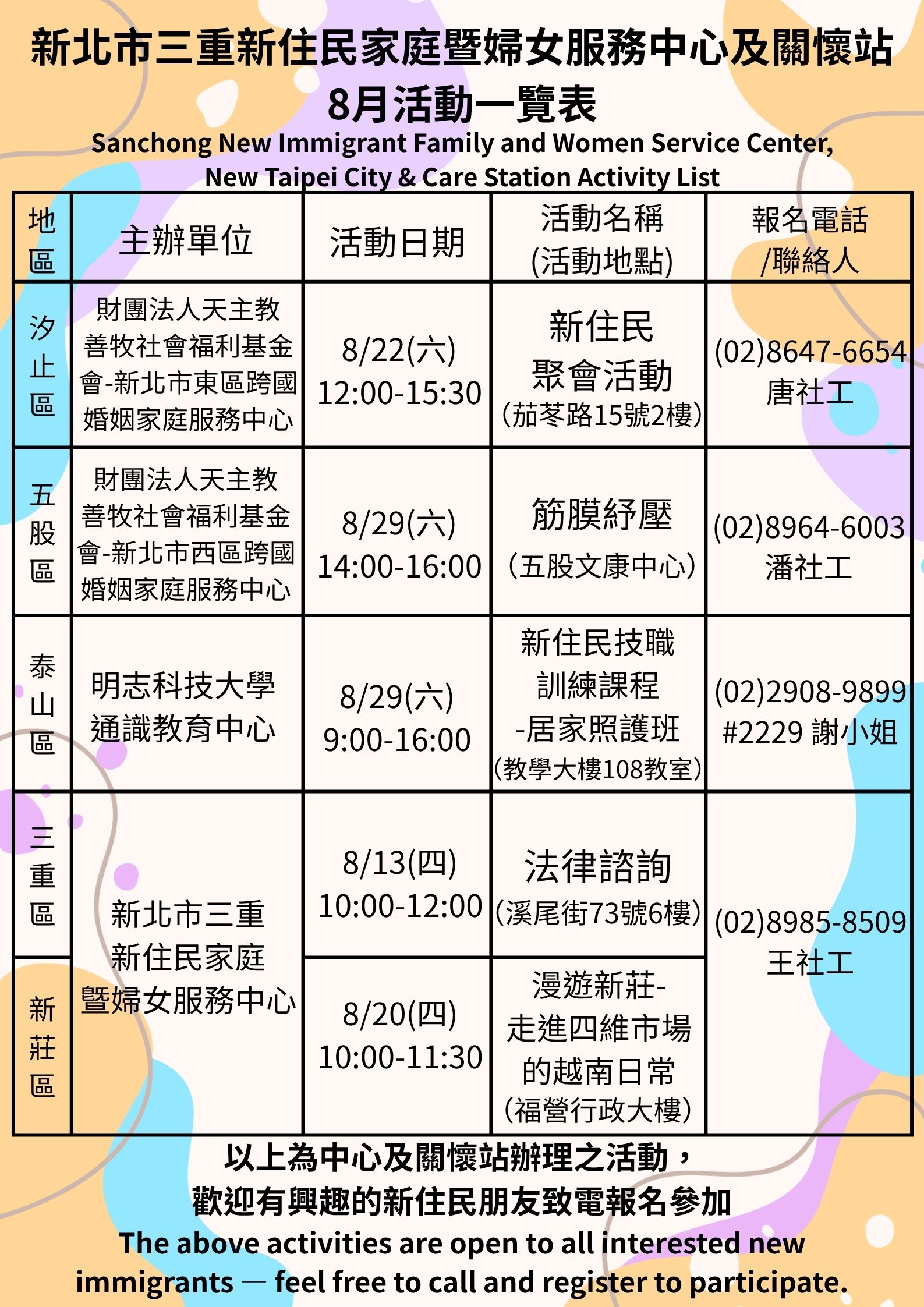 新北市三重新住民家庭暨婦女服務中心及關懷站
8月活動一覽表
Sanchong New Immigrant Family and Women Service Center, New Taipei City & Care Station Activity List

| 地區 | 主辦單位 | 活動日期 | 活動名稱(活動地點) | 報名電話/聯絡人 |
|---|---|---|---|---|
| 汐止區 | 財團法人天主教善牧社會福利基金會-新北市東區跨國婚姻家庭服務中心 | 8/22(六) 12:00-15:30 | 新住民聚會活動(茄苳路15號2樓) | (02)8647-6654 唐社工 |
| 五股區 | 財團法人天主教善牧社會福利基金會-新北市西區跨國婚姻家庭服務中心 | 8/29(六) 14:00-16:00 | 筋膜紓壓(五股文康中心) | (02)8964-6003 潘社工 |
| 泰山區 | 明志科技大學通識教育中心 | 8/29(六) 9:00-16:00 | 新住民技職訓練課程-居家照護班(教學大樓108教室) | (02)2908-9899 #2229 謝小姐 |
| 三重區 | 新北市三重新住民家庭暨婦女服務中心 | 8/13(四) 10:00-12:00 | 法律諮詢(溪尾街73號6樓) | (02)8985-8509 王社工 |
| 新莊區 |  | 8/20(四) 10:00-11:30 | 漫遊新莊-走進四維市場的越南日常(福營行政大樓) |  |

以上為中心及關懷站辦理之活動，
歡迎有興趣的新住民朋友致電報名參加
The above activities are open to all interested new immigrants — feel free to call and register to participate.